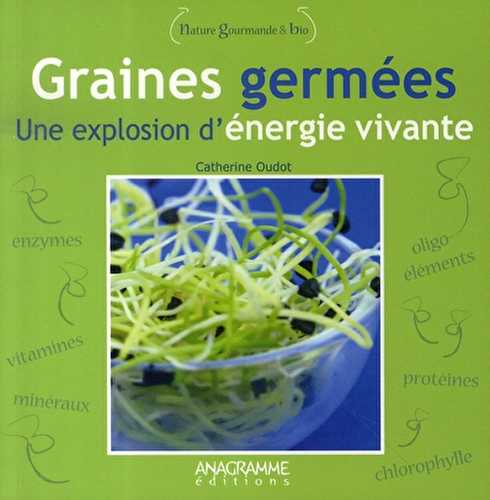 nature gourmande & bio

Graines germées
Une explosion d'énergie vivante

Catherine Oudot

enzymes

vitamines

minéraux

oligo éléments

protéines

chlorophylle

ANAGRAMME
éditions